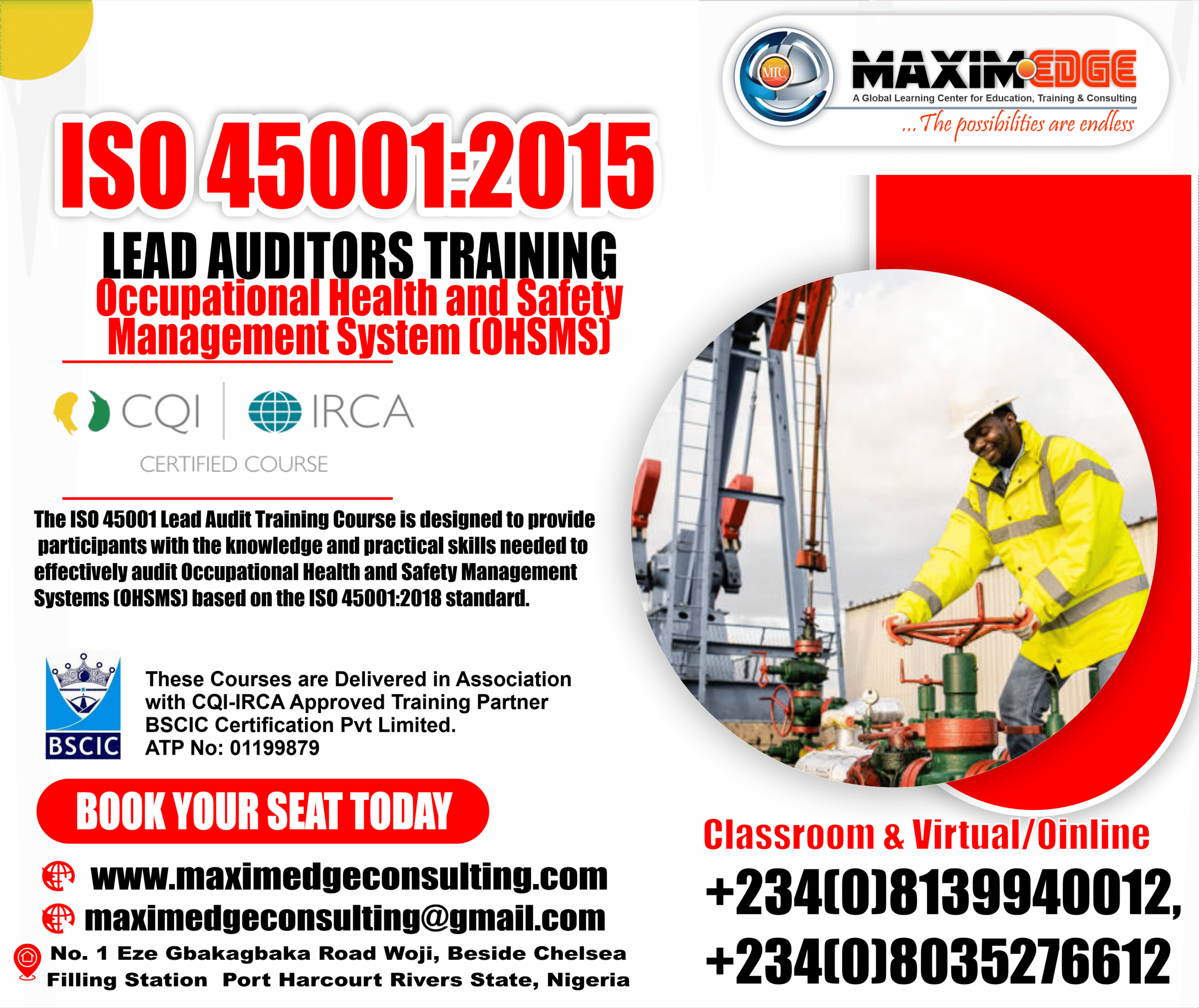 MTC

MAXIMEDGE
A Global Learning Center for Education, Training & Consulting
...The possibilities are endless

ISO 45001:2015

LEAD AUDITORS TRAINING
Occupational Health and Safety Management System (OHSMS)

CQI | IRCA
CERTIFIED COURSE

The ISO 45001 Lead Audit Training Course is designed to provide participants with the knowledge and practical skills needed to effectively audit Occupational Health and Safety Management Systems (OHSMS) based on the ISO 45001:2018 standard.

BSCIC

These Courses are Delivered in Association with CQI-IRCA Approved Training Partner BSCIC Certification Pvt Limited.
ATP No: 01199879

BOOK YOUR SEAT TODAY

www.maximedgeconsulting.com
maximedgeconsulting@gmail.com
No. 1 Eze Gbakagbaka Road Woji, Beside Chelsea Filling Station Port Harcourt Rivers State, Nigeria

Classroom & Virtual/Oinline
+234(0)8139940012,
+234(0)8035276612